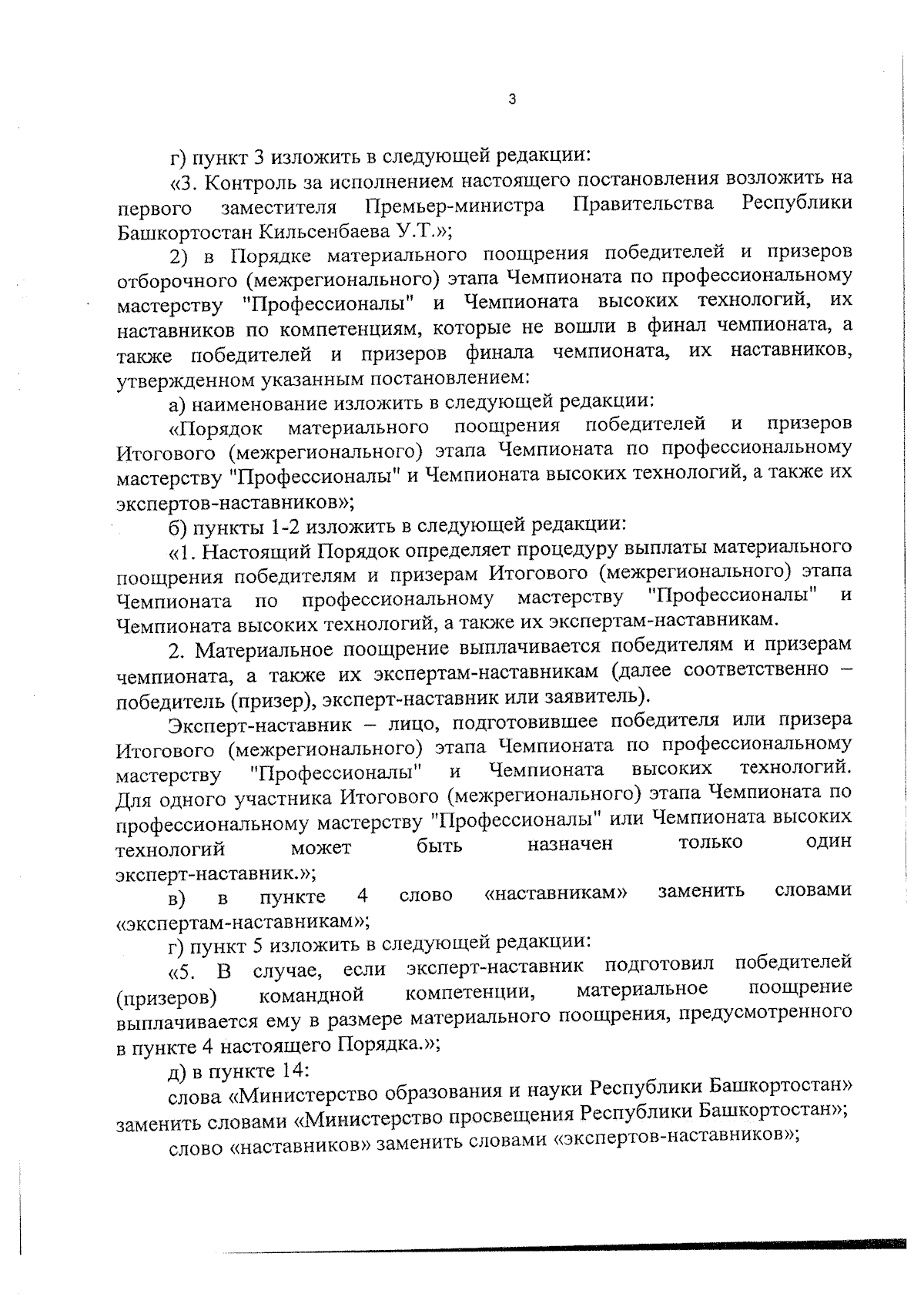 3

г) пункт 3 изложить в следующей редакции:

«3. Контроль за исполнением настоящего постановления возложить на первого заместителя Премьер-министра Правительства Республики Башкортостан Кильсенбаева У.Т.»;

2) в Порядке материального поощрения победителей и призеров отборочного (межрегионального) этапа Чемпионата по профессиональному мастерству "Профессионалы" и Чемпионата высоких технологий, их наставников по компетенциям, которые не вошли в финал чемпионата, а также победителей и призеров финала чемпионата, их наставников, утвержденном указанным постановлением:

а) наименование изложить в следующей редакции:

«Порядок материального поощрения победителей и призеров Итогового (межрегионального) этапа Чемпионата по профессиональному мастерству "Профессионалы" и Чемпионата высоких технологий, а также их экспертов-наставников»;

б) пункты 1-2 изложить в следующей редакции:

«1. Настоящий Порядок определяет процедуру выплаты материального поощрения победителям и призерам Итогового (межрегионального) этапа Чемпионата по профессиональному мастерству "Профессионалы" и Чемпионата высоких технологий, а также их экспертам-наставникам.

2. Материальное поощрение выплачивается победителям и призерам чемпионата, а также их экспертам-наставникам (далее соответственно – победитель (призер), эксперт-наставник или заявитель).

Эксперт-наставник – лицо, подготовившее победителя или призера Итогового (межрегионального) этапа Чемпионата по профессиональному мастерству "Профессионалы" и Чемпионата высоких технологий. Для одного участника Итогового (межрегионального) этапа Чемпионата по профессиональному мастерству "Профессионалы" или Чемпионата высоких технологий может быть назначен только один эксперт-наставник.»;

в) в пункте 4 слово «наставникам» заменить словами «экспертам-наставникам»;

г) пункт 5 изложить в следующей редакции:

«5. В случае, если эксперт-наставник подготовил победителей (призеров) командной компетенции, материальное поощрение выплачивается ему в размере материального поощрения, предусмотренного в пункте 4 настоящего Порядка.»;

д) в пункте 14:

слова «Министерство образования и науки Республики Башкортостан» заменить словами «Министерство просвещения Республики Башкортостан»;

слово «наставников» заменить словами «экспертов-наставников»;